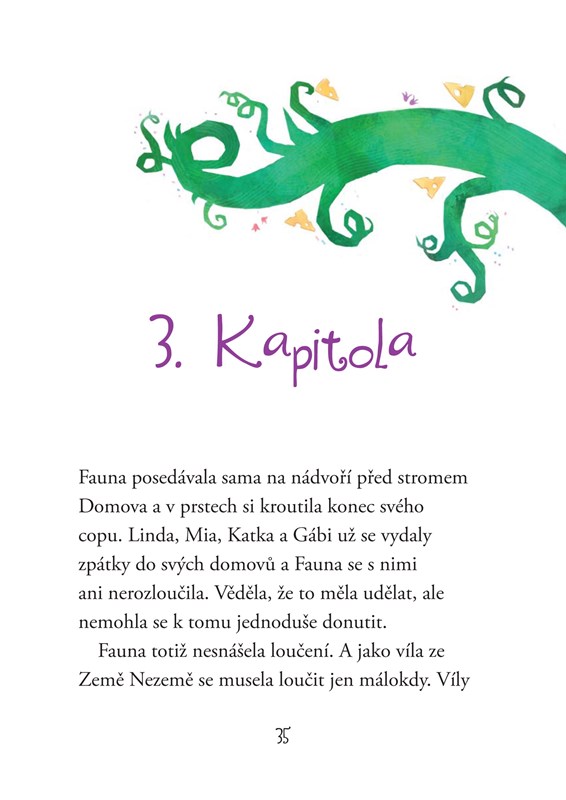 3. Kapitola

Fauna posedávala sama na nádvoří před stromem Domova a v prstech si kroutila konec svého copu. Linda, Mia, Katka a Gábi už se vydaly zpátky do svých domovů a Fauna se s nimi ani nerozloučila. Věděla, že to měla udělat, ale nemohla se k tomu jednoduše donutit.

Fauna totiž nesnášela loučení. A jako víla ze Země Nezemě se musela loučit jen málokdy. Víly

35